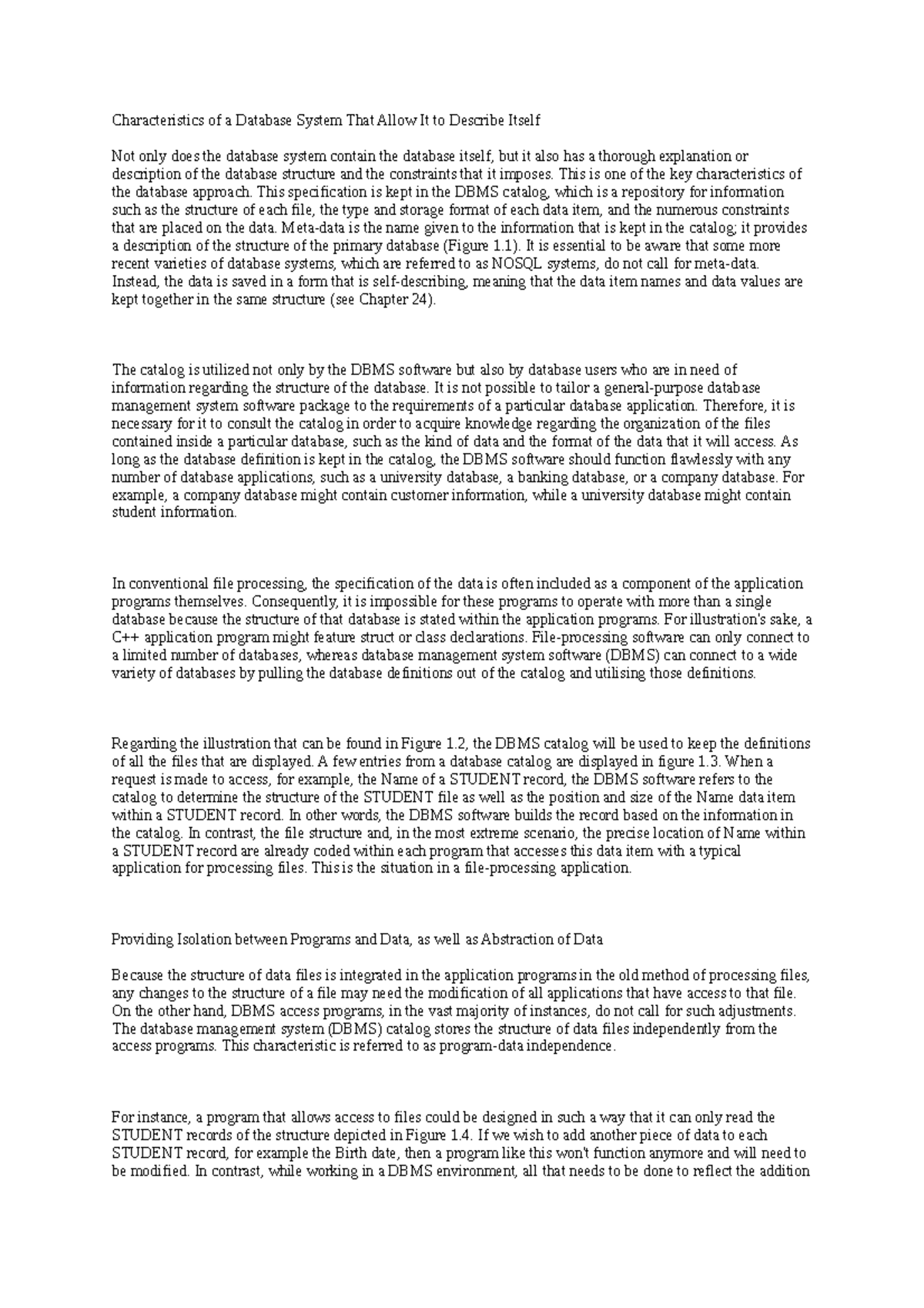 Characteristics of a Database System That Allow It to Describe Itself

Not only does the database system contain the database itself, but it also has a thorough explanation or description of the database structure and the constraints that it imposes. This is one of the key characteristics of the database approach. This specification is kept in the DBMS catalog, which is a repository for information such as the structure of each file, the type and storage format of each data item, and the numerous constraints that are placed on the data. Meta-data is the name given to the information that is kept in the catalog; it provides a description of the structure of the primary database (Figure 1.1). It is essential to be aware that some more recent varieties of database systems, which are referred to as NOSQL systems, do not call for meta-data. Instead, the data is saved in a form that is self-describing, meaning that the data item names and data values are kept together in the same structure (see Chapter 24).

The catalog is utilized not only by the DBMS software but also by database users who are in need of information regarding the structure of the database. It is not possible to tailor a general-purpose database management system software package to the requirements of a particular database application. Therefore, it is necessary for it to consult the catalog in order to acquire knowledge regarding the organization of the files contained inside a particular database, such as the kind of data and the format of the data that it will access. As long as the database definition is kept in the catalog, the DBMS software should function flawlessly with any number of database applications, such as a university database, a banking database, or a company database. For example, a company database might contain customer information, while a university database might contain student information.

In conventional file processing, the specification of the data is often included as a component of the application programs themselves. Consequently, it is impossible for these programs to operate with more than a single database because the structure of that database is stated within the application programs. For illustration's sake, a C++ application program might feature struct or class declarations. File-processing software can only connect to a limited number of databases, whereas database management system software (DBMS) can connect to a wide variety of databases by pulling the database definitions out of the catalog and utilising those definitions.

Regarding the illustration that can be found in Figure 1.2, the DBMS catalog will be used to keep the definitions of all the files that are displayed. A few entries from a database catalog are displayed in figure 1.3. When a request is made to access, for example, the Name of a STUDENT record, the DBMS software refers to the catalog to determine the structure of the STUDENT file as well as the position and size of the Name data item within a STUDENT record. In other words, the DBMS software builds the record based on the information in the catalog. In contrast, the file structure and, in the most extreme scenario, the precise location of Name within a STUDENT record are already coded within each program that accesses this data item with a typical application for processing files. This is the situation in a file-processing application.

Providing Isolation between Programs and Data, as well as Abstraction of Data

Because the structure of data files is integrated in the application programs in the old method of processing files, any changes to the structure of a file may need the modification of all applications that have access to that file. On the other hand, DBMS access programs, in the vast majority of instances, do not call for such adjustments. The database management system (DBMS) catalog stores the structure of data files independently from the access programs. This characteristic is referred to as program-data independence.

For instance, a program that allows access to files could be designed in such a way that it can only read the STUDENT records of the structure depicted in Figure 1.4. If we wish to add another piece of data to each STUDENT record, for example the Birth date, then a program like this won't function anymore and will need to be modified. In contrast, while working in a DBMS environment, all that needs to be done to reflect the addition